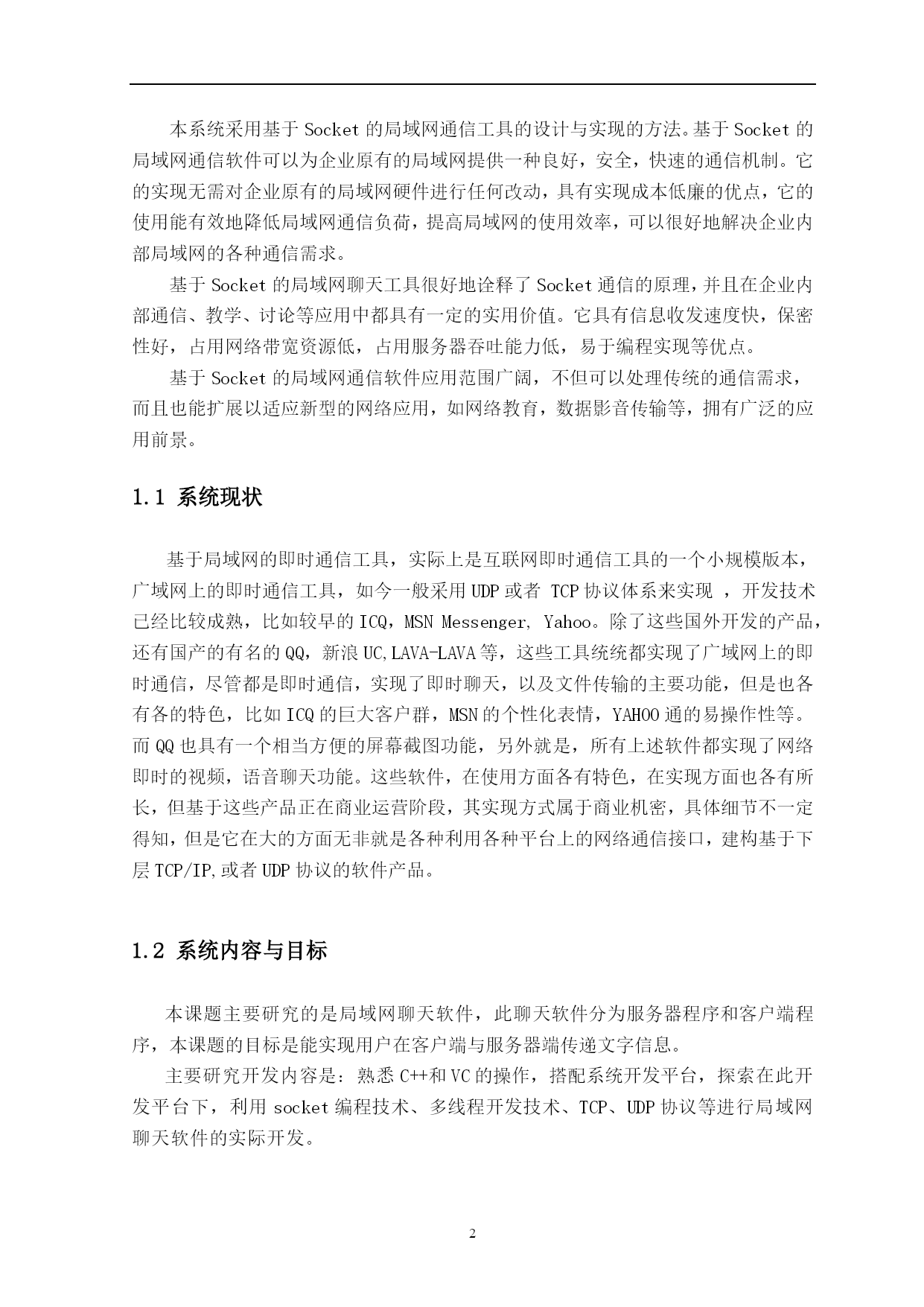 本系统采用基于 Socket 的局域网通信工具的设计与实现的方法。基于 Socket 的局域网通信软件可以为企业原有的局域网提供一种良好，安全，快速的通信机制。它的实现无需对企业原有的局域网硬件进行任何改动，具有实现成本低廉的优点，它的使用能有效地降低局域网通信负荷，提高局域网的使用效率，可以很好地解决企业内部局域网的各种通信需求。

基于 Socket 的局域网聊天工具很好地诠释了 Socket 通信的原理，并且在企业内部通信、教学、讨论等应用中都具有一定的实用价值。它具有信息收发速度快，保密性好，占用网络带宽资源低，占用服务器吞吐能力低，易于编程实现等优点。

基于 Socket 的局域网通信软件应用范围广阔，不但可以处理传统的通信需求，而且也能扩展以适应新型的网络应用，如网络教育，数据影音传输等，拥有广泛的应用前景。

1.1 系统现状

基于局域网的即时通信工具，实际上是互联网即时通信工具的一个小规模版本，广域网上的即时通信工具，如今一般采用 UDP 或者 TCP 协议体系来实现 ，开发技术已经比较成熟，比如较早的 ICQ，MSN Messenger, Yahoo。除了这些国外开发的产品，还有国产的有名的 QQ，新浪 UC,LAVA-LAVA 等，这些工具统统都实现了广域网上的即时通信，尽管都是即时通信，实现了即时聊天，以及文件传输的主要功能，但是也各有各的特色，比如 ICQ 的巨大客户群，MSN 的个性化表情，YAHOO 通的易操作性等。而 QQ 也具有一个相当方便的屏幕截图功能，另外就是，所有上述软件都实现了网络即时的视频，语音聊天功能。这些软件，在使用方面各有特色，在实现方面也各有所长，但基于这些产品正在商业运营阶段，其实现方式属于商业机密，具体细节不一定得知，但是它在大的方面无非就是各种利用各种平台上的网络通信接口，建构基于下层 TCP/IP,或者 UDP 协议的软件产品。

1.2 系统内容与目标

本课题主要研究的是局域网聊天软件，此聊天软件分为服务器程序和客户端程序，本课题的目标是能实现用户在客户端与服务器端传递文字信息。

主要研究开发内容是：熟悉 C++和 VC 的操作，搭配系统开发平台，探索在此开发平台下，利用 socket 编程技术、多线程开发技术、TCP、UDP 协议等进行局域网聊天软件的实际开发。

2